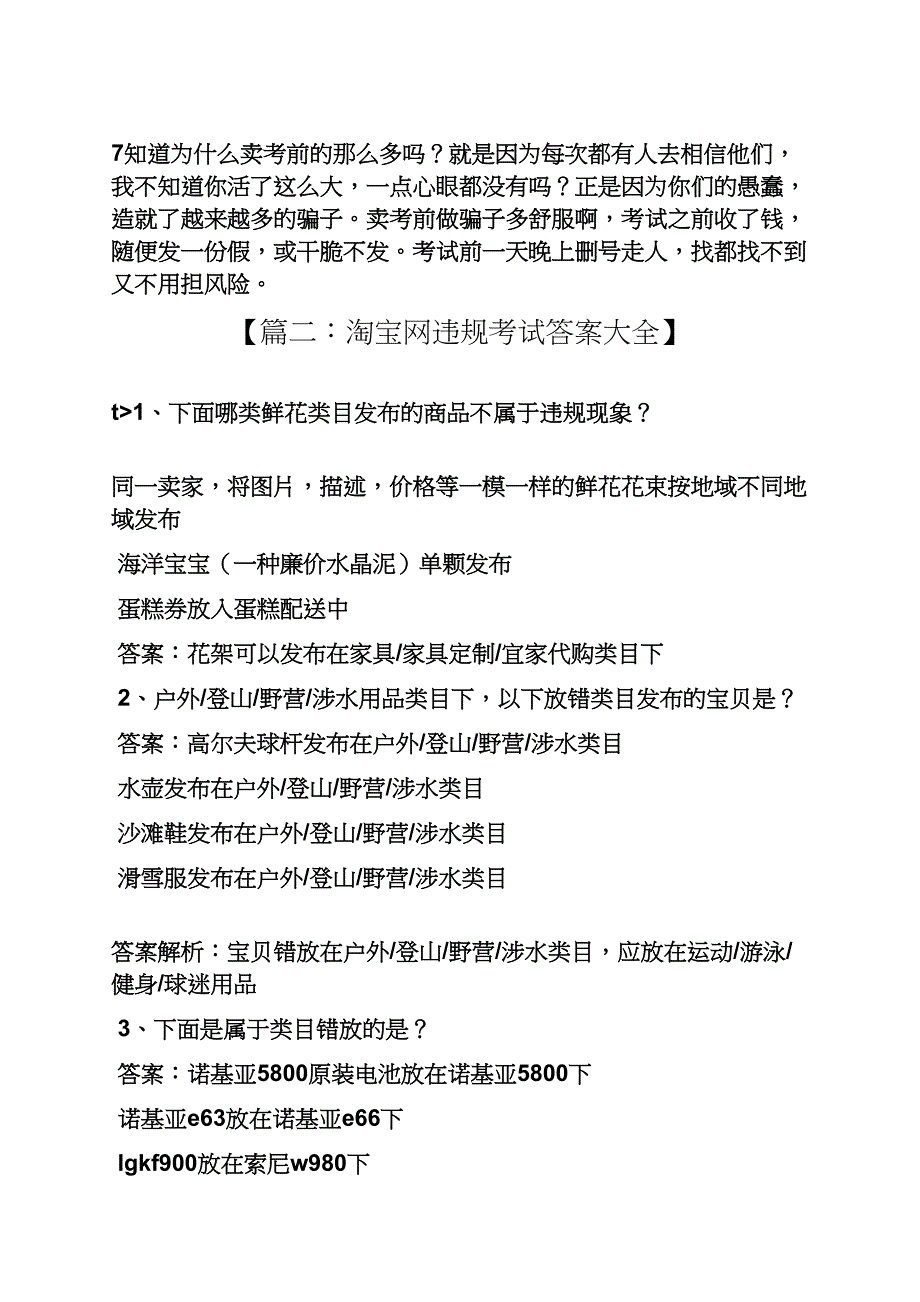 7知道为什么卖考前的那么多吗？就是因为每次都有人去相信他们，我不知道你活了这么大，一点心眼都没有吗？正是因为你们的愚蠢，造就了越来越多的骗子。卖考前做骗子多舒服啊，考试之前收了钱，随便发一份假，或干脆不发。考试前一天晚上删号走人，找都找不到又不用担风险。

【篇二：淘宝网违规考试答案大全】

t>1、下面哪类鲜花类目发布的商品不属于违规现象？

同一卖家，将图片，描述，价格等一模一样的鲜花花束按地域不同地域发布

海洋宝宝（一种廉价水晶泥）单颗发布

蛋糕券放入蛋糕配送中

答案：花架可以发布在家具/家具定制/宜家代购类目下

2、户外/登山/野营/涉水用品类目下，以下放错类目发布的宝贝是？

答案：高尔夫球杆发布在户外/登山/野营/涉水类目

水壶发布在户外/登山/野营/涉水类目

沙滩鞋发布在户外/登山/野营/涉水类目

滑雪服发布在户外/登山/野营/涉水类目

答案解析：宝贝错放在户外/登山/野营/涉水类目，应放在运动/游泳/健身/球迷用品

3、下面是属于类目错放的是？

答案：诺基亚5800原装电池放在诺基亚5800下

诺基亚e63放在诺基亚e66下

lgkf900放在索尼w980下